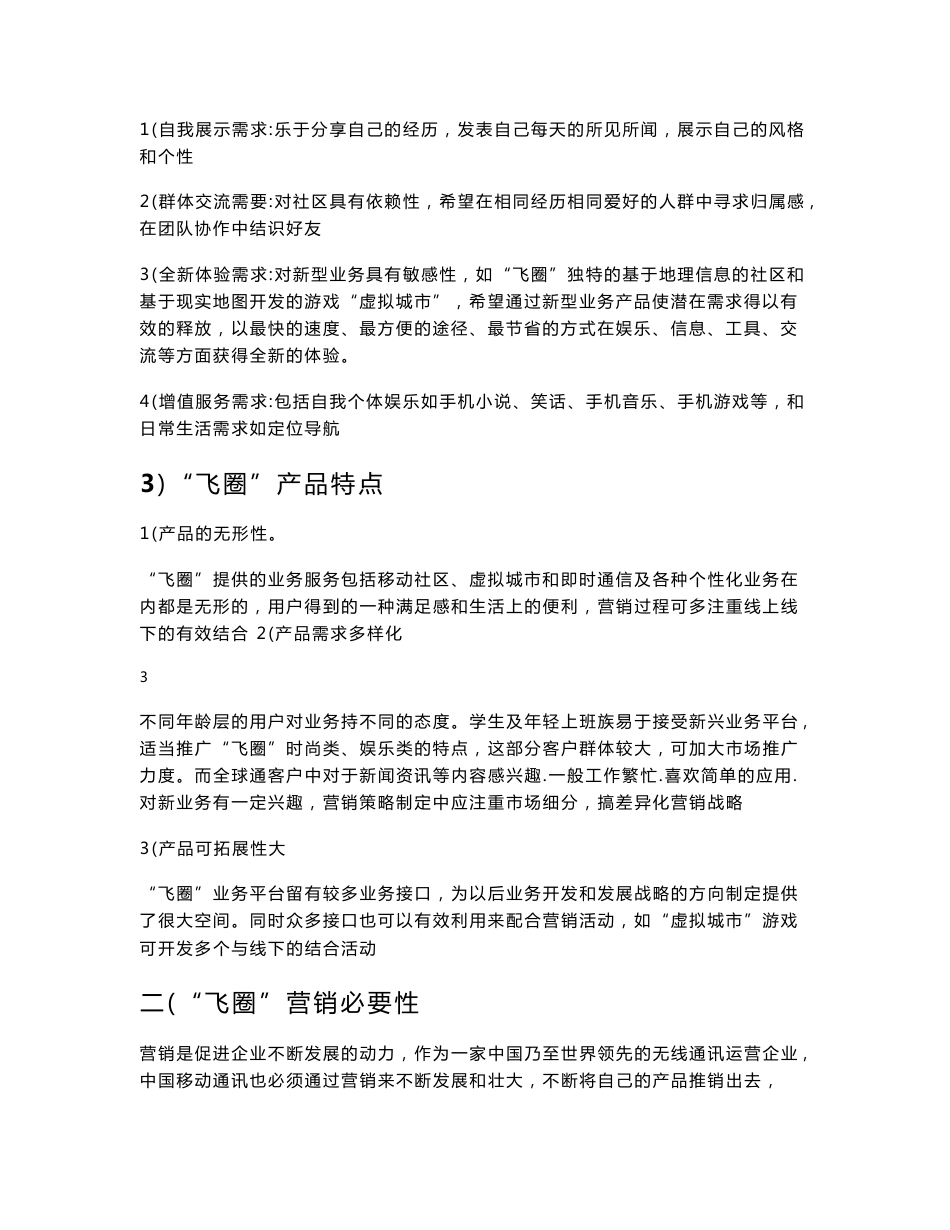 1(自我展示需求:乐于分享自己的经历，发表自己每天的所见所闻，展示自己的风格和个性

2(群体交流需要:对社区具有依赖性，希望在相同经历相同爱好的人群中寻求归属感，在团队协作中结识好友

3(全新体验需求:对新型业务具有敏感性，如“飞圈”独特的基于地理信息的社区和基于现实地图开发的游戏“虚拟城市”，希望通过新型业务产品使潜在需求得以有效的释放，以最快的速度、最方便的途径、最节省的方式在娱乐、信息、工具、交流等方面获得全新的体验。

4(增值服务需求:包括自我个体娱乐如手机小说、笑话、手机音乐、手机游戏等，和日常生活需求如定位导航

3）“飞圈”产品特点

1(产品的无形性。

“飞圈”提供的业务服务包括移动社区、虚拟城市和即时通信及各种个性化业务在内都是无形的，用户得到的一种满足感和生活上的便利，营销过程可多注重线上线下的有效结合 2(产品需求多样化

3

不同年龄层的用户对业务持不同的态度。学生及年轻上班族易于接受新兴业务平台，适当推广“飞圈”时尚类、娱乐类的特点，这部分客户群体较大，可加大市场推广力度。而全球通客户中对于新闻资讯等内容感兴趣.一般工作繁忙.喜欢简单的应用.对新业务有一定兴趣，营销策略制定中应注重市场细分，搞差异化营销战略

3(产品可拓展性大

“飞圈”业务平台留有较多业务接口，为以后业务开发和发展战略的方向制定提供了很大空间。同时众多接口也可以有效利用来配合营销活动，如“虚拟城市”游戏可开发多个与线下的结合活动

二(“飞圈”营销必要性

营销是促进企业不断发展的动力，作为一家中国乃至世界领先的无线通讯运营企业，中国移动通讯也必须通过营销来不断发展和壮大，不断将自己的产品推销出去，